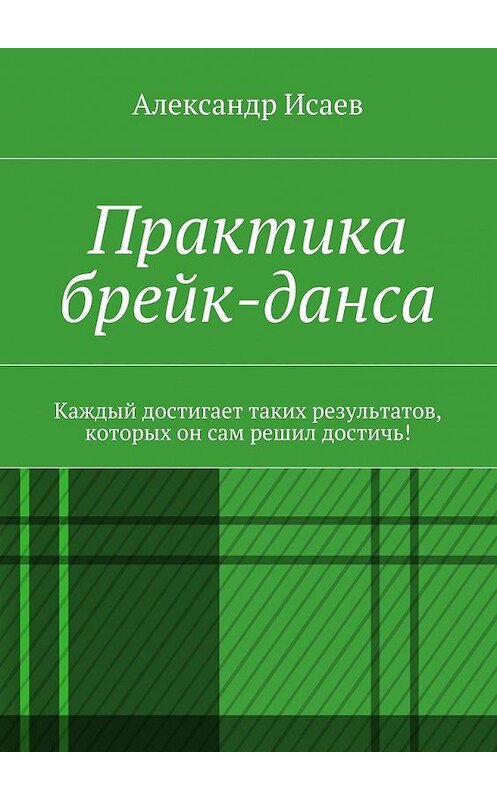 Александр Исаев

Практика брейк-данса

Каждый достигает таких результатов, которых он сам решил достичь!